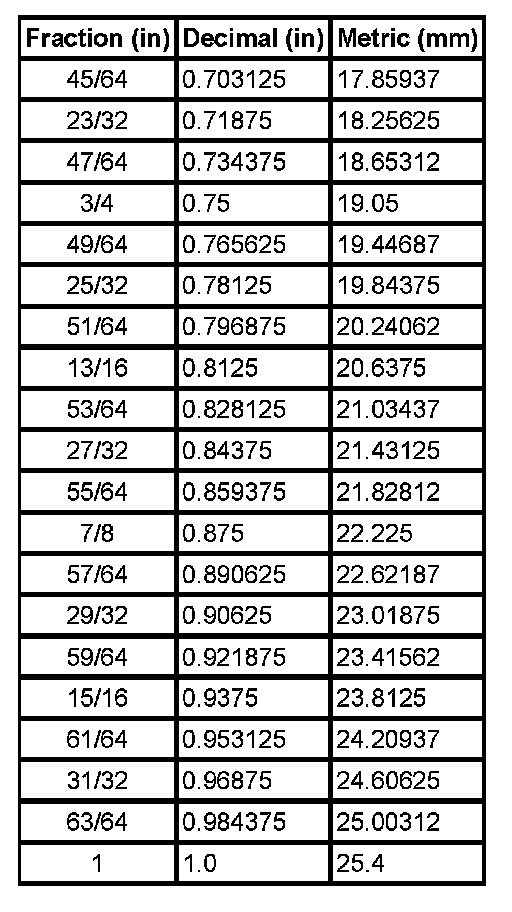 | Fraction (in) | Decimal (in) | Metric (mm) |
|---|---|---|
| 45/64 | 0.703125 | 17.85937 |
| 23/32 | 0.71875 | 18.25625 |
| 47/64 | 0.734375 | 18.65312 |
| 3/4 | 0.75 | 19.05 |
| 49/64 | 0.765625 | 19.44687 |
| 25/32 | 0.78125 | 19.84375 |
| 51/64 | 0.796875 | 20.24062 |
| 13/16 | 0.8125 | 20.6375 |
| 53/64 | 0.828125 | 21.03437 |
| 27/32 | 0.84375 | 21.43125 |
| 55/64 | 0.859375 | 21.82812 |
| 7/8 | 0.875 | 22.225 |
| 57/64 | 0.890625 | 22.62187 |
| 29/32 | 0.90625 | 23.01875 |
| 59/64 | 0.921875 | 23.41562 |
| 15/16 | 0.9375 | 23.8125 |
| 61/64 | 0.953125 | 24.20937 |
| 31/32 | 0.96875 | 24.60625 |
| 63/64 | 0.984375 | 25.00312 |
| 1 | 1.0 | 25.4 |